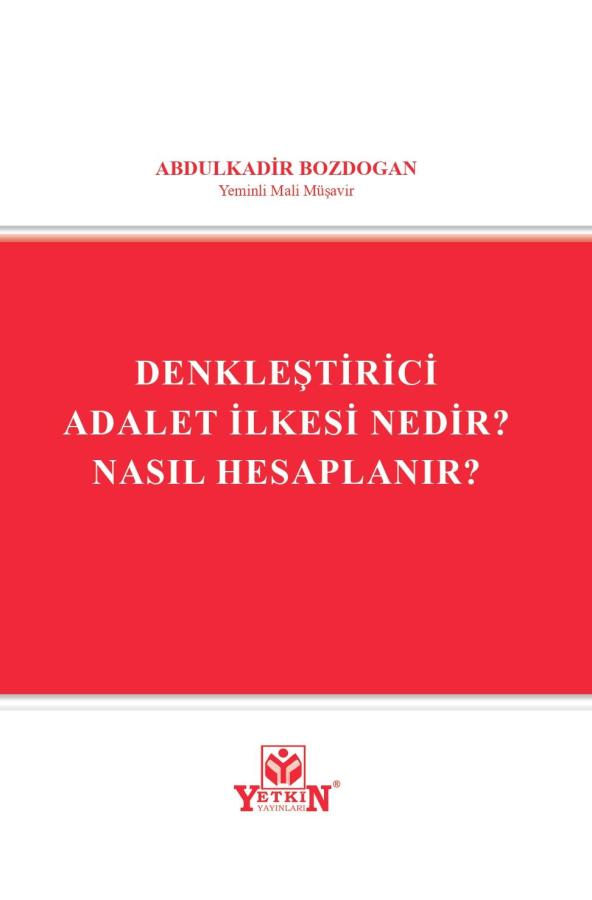 ABDULKADİR BOZDOGAN
Yeminli Mali Müşavir

DENKLEŞTİRİCİ
ADALET İLKESİ NEDİR?
NASIL HESAPLANIR?

YETKİN®
YAYINLARI